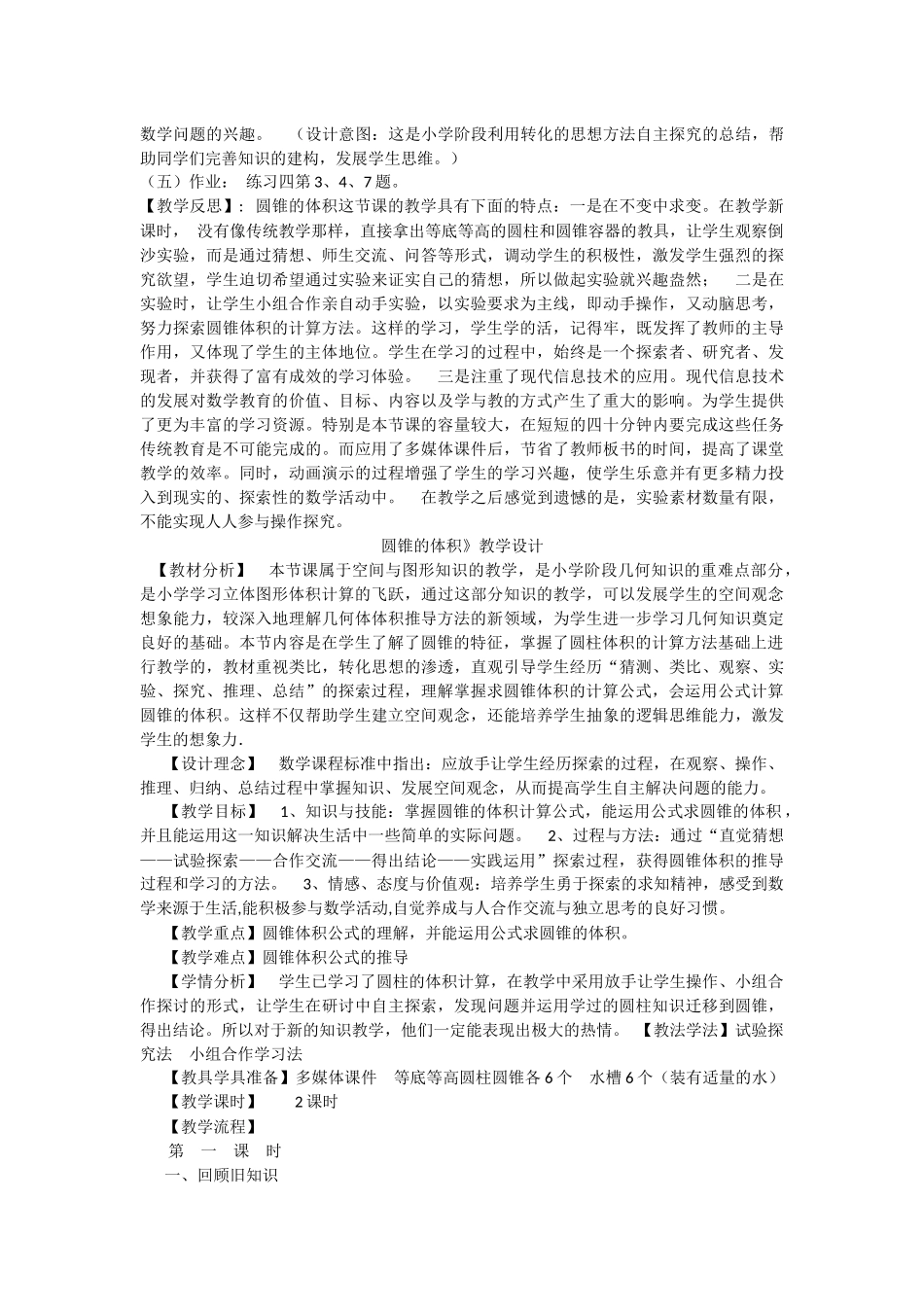 数学问题的兴趣。 （设计意图：这是小学阶段利用转化的思想方法自主探究的总结，帮助同学们完善知识的建构，发展学生思维。）

（五）作业： 练习四第3、4、7题。

【教学反思】：圆锥的体积这节课的教学具有下面的特点：一是在不变中求变。在教学新课时， 没有像传统教学那样，直接拿出等底等高的圆柱和圆锥容器的教具，让学生观察倒沙实验，而是通过猜想、师生交流、问答等形式，调动学生的积极性，激发学生强烈的探究欲望，学生迫切希望通过实验来证实自己的猜想，所以做起实验就兴趣盎然； 二是在实验时，让学生小组合作亲自动手实验，以实验要求为主线，即动手操作，又动脑思考，努力探索圆锥体积的计算方法。这样的学习，学生学的活，记得牢，既发挥了教师的主导作用，又体现了学生的主体地位。学生在学习的过程中，始终是一个探索者、研究者、发现者，并获得了富有成效的学习体验。 三是注重了现代信息技术的应用。现代信息技术的发展对数学教育的价值、目标、内容以及学与教的方式产生了重大的影响。为学生提供了更为丰富的学习资源。特别是本节课的容量较大，在短短的四十分钟内要完成这些任务传统教育是不可能完成的。而应用了多媒体课件后，节省了教师板书的时间，提高了课堂教学的效率。同时，动画演示的过程增强了学生的学习兴趣，使学生乐意并有更多精力投入到现实的、探索性的数学活动中。 在教学之后感觉到遗憾的是，实验素材数量有限，不能实现人人参与操作探究。

圆锥的体积》教学设计

【教材分析】 本节课属于空间与图形知识的教学，是小学阶段几何知识的重难点部分，是小学学习立体图形体积计算的飞跃，通过这部分知识的教学，可以发展学生的空间观念想象能力，较深入地理解几何体体积推导方法的新领域，为学生进一步学习几何知识奠定良好的基础。本节内容是在学生了解了圆锥的特征，掌握了圆柱体积的计算方法基础上进行教学的，教材重视类比，转化思想的渗透，直观引导学生经历“猜测、类比、观察、实验、探究、推理、总结”的探索过程，理解掌握求圆锥体积的计算公式，会运用公式计算圆锥的体积。这样不仅帮助学生建立空间观念，还能培养学生抽象的逻辑思维能力，激发学生的想象力.

【设计理念】 数学课程标准中指出：应放手让学生经历探索的过程，在观察、操作、推理、归纳、总结过程中掌握知识、发展空间观念，从而提高学生自主解决问题的能力。

【教学目标】 1、知识与技能：掌握圆锥的体积计算公式，能运用公式求圆锥的体积，并且能运用这一知识解决生活中一些简单的实际问题。 2、过程与方法：通过“直觉猜想——试验探索——合作交流——得出结论——实践运用”探索过程，获得圆锥体积的推导过程和学习的方法。 3、情感、态度与价值观：培养学生勇于探索的求知精神，感受到数学来源于生活,能积极参与数学活动,自觉养成与人合作交流与独立思考的良好习惯。

【教学重点】圆锥体积公式的理解，并能运用公式求圆锥的体积。

【教学难点】圆锥体积公式的推导

【学情分析】 学生已学习了圆柱的体积计算，在教学中采用放手让学生操作、小组合作探讨的形式，让学生在研讨中自主探索，发现问题并运用学过的圆柱知识迁移到圆锥，得出结论。所以对于新的知识教学，他们一定能表现出极大的热情。 【教法学法】试验探究法 小组合作学习法

【教具学具准备】多媒体课件 等底等高圆柱圆锥各6个 水槽6个（装有适量的水）

【教学课时】 2课时

【教学流程】

第 一 课 时

一、回顾旧知识